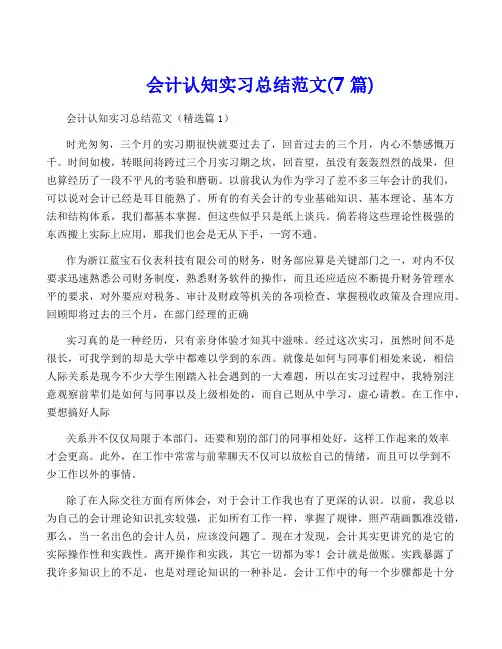 会计认知实习总结范文(7 篇)

会计认知实习总结范文（精选篇 1）

时光匆匆，三个月的实习期很快就要过去了，回首过去的三个月，内心不禁感慨万千。时间如梭，转眼间将跨过三个月实习期之坎，回首望，虽没有轰轰烈烈的战果，但也算经历了一段不平凡的考验和磨砺。以前我认为作为学习了差不多三年会计的我们，可以说对会计已经是耳目能熟了。所有的有关会计的专业基础知识、基本理论、基本方法和结构体系，我们都基本掌握。但这些似乎只是纸上谈兵。倘若将这些理论性极强的东西搬上实际上应用，那我们也会是无从下手，一窍不通。

作为浙江蓝宝石仪表科技有限公司的财务，财务部应算是关键部门之一，对内不仅要求迅速熟悉公司财务制度，熟悉财务软件的操作，而且还应适应不断提升财务管理水平的要求，对外要应对税务、审计及财政等机关的各项检查、掌握税收政策及合理应用。回顾即将过去的三个月，在部门经理的正确

实习真的是一种经历，只有亲身体验才知其中滋味。经过这次实习，虽然时间不是很长，可我学到的却是大学中都难以学到的东西。就像是如何与同事们相处来说，相信人际关系是现今不少大学生刚踏入社会遇到的一大难题，所以在实习过程中，我特别注意观察前辈们是如何与同事以及上级相处的，而自己则从中学习，虚心请教。在工作中，要想搞好人际

关系并不仅仅局限于本部门，还要和别的部门的同事相处好，这样工作起来的效率才会更高。此外，在工作中常常与前辈聊天不仅可以放松自己的情绪，而且可以学到不少工作以外的事情。

除了在人际交往方面有所体会，对于会计工作我也有了更深的认识。以前，我总以为自己的会计理论知识扎实较强，正如所有工作一样，掌握了规律，照芦葫画瓢准没错，那么，当一名出色的会计人员，应该没问题了。现在才发现，会计其实更讲究的是它的实际操作性和实践性。离开操作和实践，其它一切都为零！会计就是做账。实践暴露了我许多知识上的不足，也是对理论知识的一种补足。会计工作中的每一个步骤都是十分